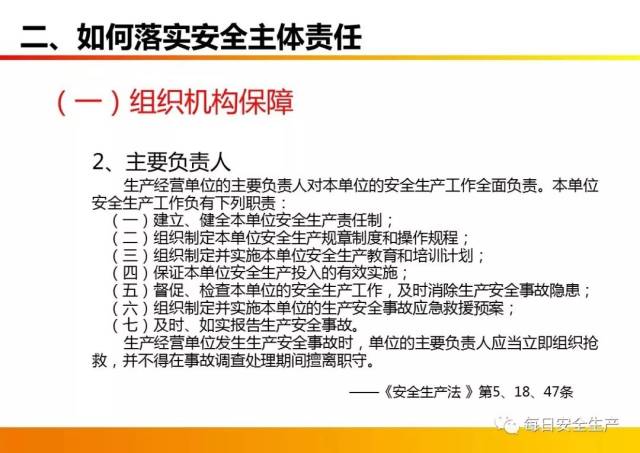 二、如何落实安全主体责任

（一）组织机构保障

2、主要负责人

生产经营单位的主要负责人对本单位的安全生产工作全面负责。本单位安全生产工作负有下列职责：

（一）建立、健全本单位安全生产责任制；
（二）组织制定本单位安全生产规章制度和操作规程；
（三）组织制定并实施本单位安全生产教育和培训计划；
（四）保证本单位安全生产投入的有效实施；
（五）督促、检查本单位的安全生产工作，及时消除生产安全事故隐患；
（六）组织制定并实施本单位的生产安全事故应急救援预案；
（七）及时、如实报告生产安全事故。

生产经营单位发生生产安全事故时，单位的主要负责人应当立即组织抢救，并不得在事故调查处理期间擅离职守。

——《安全生产法》第5、18、47条

每日安全生产